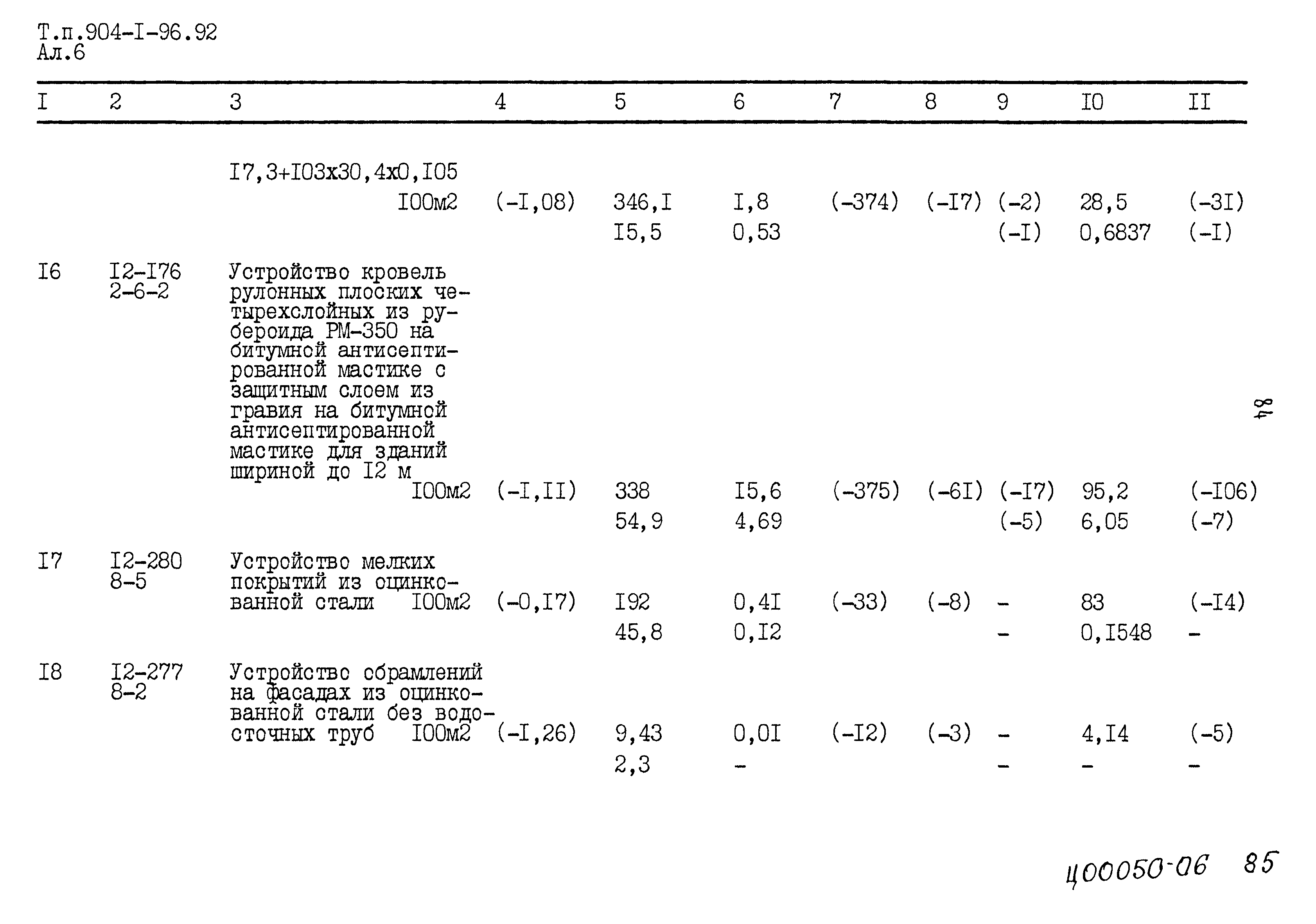 Т.п.904-I-96.92
Ал.6

| I | 2 | 3 | 4 | 5 | 6 | 7 | 8 | 9 | I0 | II |
|---|---|---|---|---|---|---|---|---|---|---|
|  |  | I7,3+I03x30,4x0,I05 I00м2 | (-I,08) | 346,I | I,8 | (-374) | (-I7) | (-2) | 28,5 | (-3I) |
|  |  |  |  | I5,5 | 0,53 |  |  | (-I) | 0,6837 | (-I) |
| I6 | I2-I76 2-6-2 | Устройство кровель рулонных плоских четырехслойных из рубероида РМ-350 на битумной антисептированной мастике с защитным слоем из гравия на битумной антисептированной мастике для зданий шириной до I2 м I00м2 | (-I,II) | 338 | I5,6 | (-375) | (-6I) | (-I7) | 95,2 | (-I06) |
|  |  |  |  | 54,9 | 4,69 |  |  | (-5) | 6,05 | (-7) |
| I7 | I2-280 8-5 | Устройство мелких покрытий из оцинкованной стали I00м2 | (-0,I7) | I92 | 0,4I | (-33) | (-8) | - | 83 | (-I4) |
|  |  |  |  | 45,8 | 0,I2 |  |  | - | 0,I548 | - |
| I8 | I2-277 8-2 | Устройство обрамлений на фасадах из оцинкованной стали без водосточных труб I00м2 | (-I,26) | 9,43 | 0,0I | (-I2) | (-3) | - | 4,I4 | (-5) |
|  |  |  |  | 2,3 | - |  |  | - | - | - |

84

ц00050-06 85